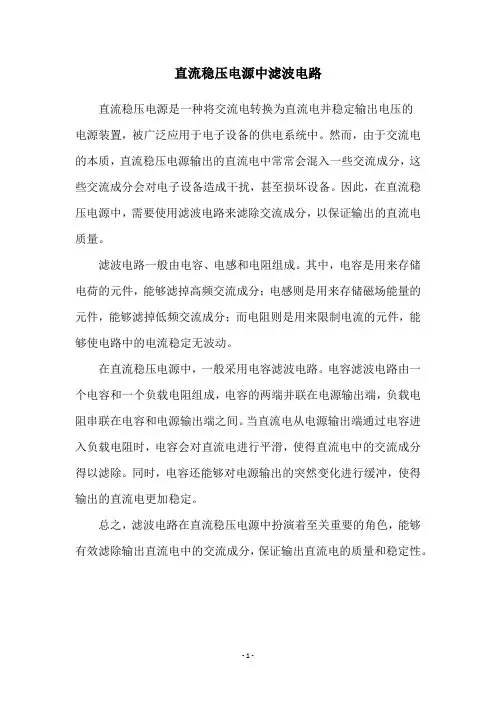 直流稳压电源中滤波电路

直流稳压电源是一种将交流电转换为直流电并稳定输出电压的电源装置，被广泛应用于电子设备的供电系统中。然而，由于交流电的本质，直流稳压电源输出的直流电中常常会混入一些交流成分，这些交流成分会对电子设备造成干扰，甚至损坏设备。因此，在直流稳压电源中，需要使用滤波电路来滤除交流成分，以保证输出的直流电质量。

滤波电路一般由电容、电感和电阻组成。其中，电容是用来存储电荷的元件，能够滤掉高频交流成分；电感则是用来存储磁场能量的元件，能够滤掉低频交流成分；而电阻则是用来限制电流的元件，能够使电路中的电流稳定无波动。

在直流稳压电源中，一般采用电容滤波电路。电容滤波电路由一个电容和一个负载电阻组成，电容的两端并联在电源输出端，负载电阻串联在电容和电源输出端之间。当直流电从电源输出端通过电容进入负载电阻时，电容会对直流电进行平滑，使得直流电中的交流成分得以滤除。同时，电容还能够对电源输出的突然变化进行缓冲，使得输出的直流电更加稳定。

总之，滤波电路在直流稳压电源中扮演着至关重要的角色，能够有效滤除输出直流电中的交流成分，保证输出直流电的质量和稳定性。

- 1 -